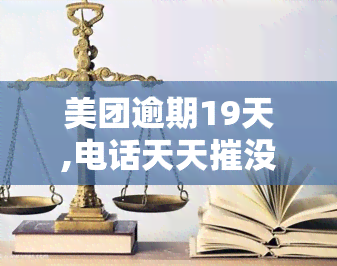 美团逾期19天,电话天天摧没